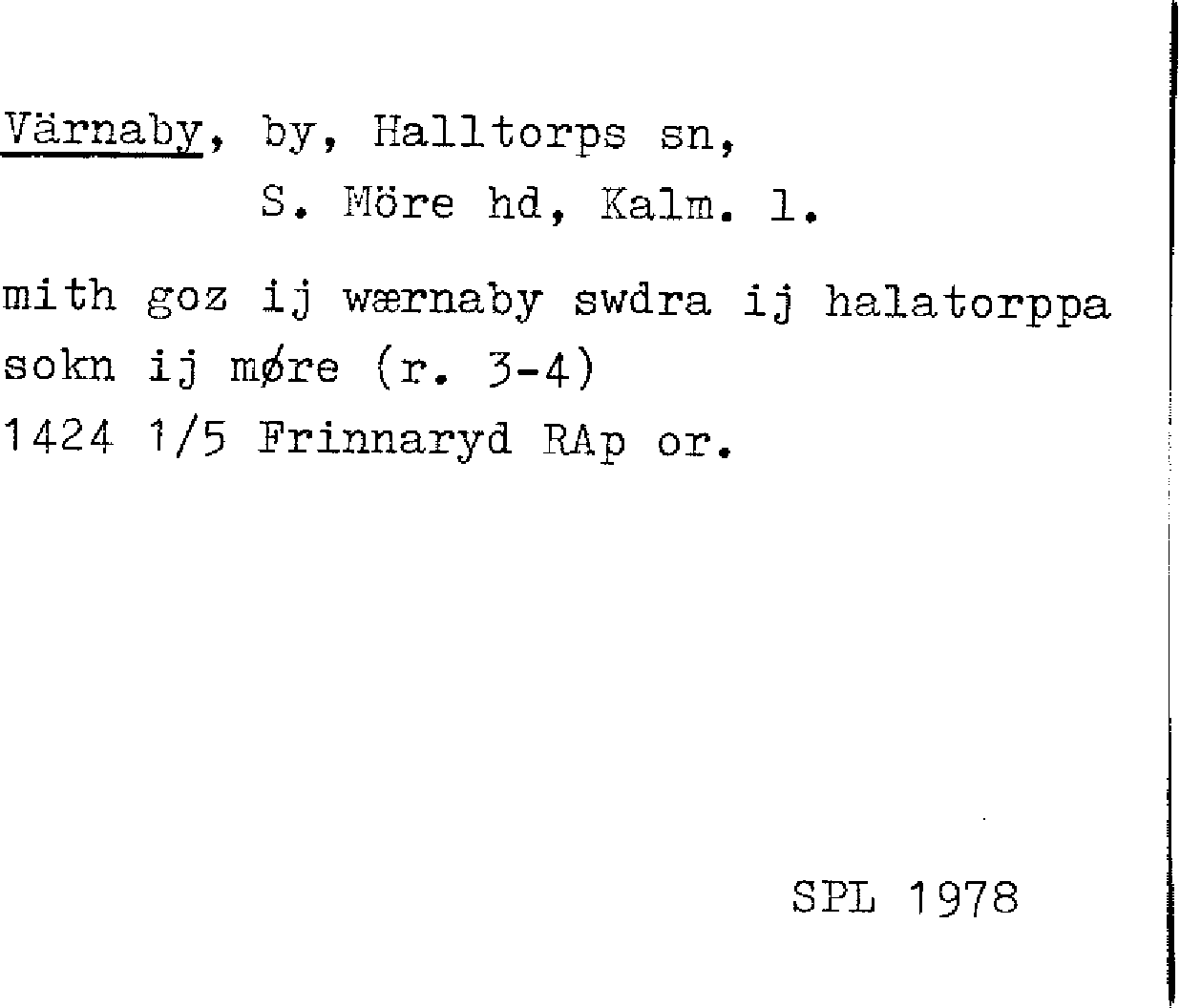 Värnaby, by, Halltorps sn,
S. Möre hd, Kalm. l.

mith goz ij wærnaby swdra ij halatorppa sokn ij møre (r. 3-4)
1424 1/5 Frinnaryd RAp or.

SPL 1978